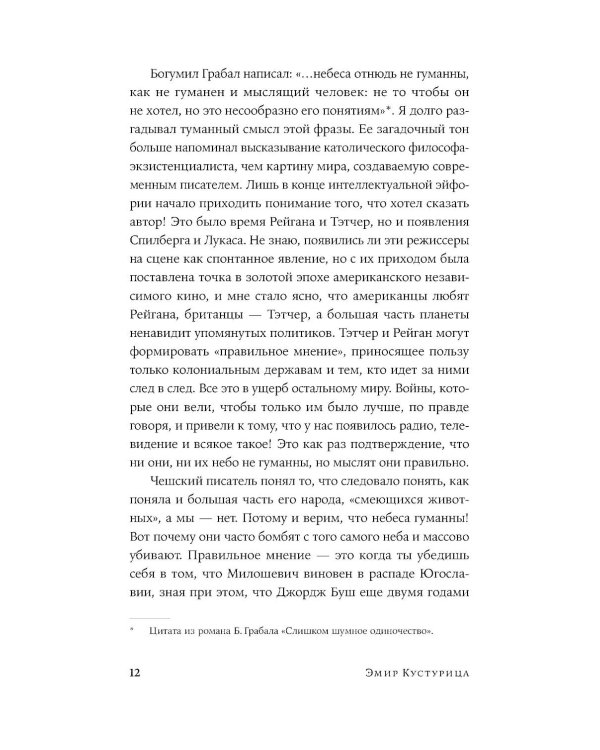 Богумил Грабал написал: «…небеса отнюдь не гуманны, как не гуманен и мыслящий человек: не то чтобы он не хотел, но это несообразно его понятиям»*. Я долго разгадывал туманный смысл этой фразы. Ее загадочный тон больше напоминал высказывание католического философа-экзистенциалиста, чем картину мира, создаваемую современным писателем. Лишь в конце интеллектуальной эйфории начало приходить понимание того, что хотел сказать автор! Это было время Рейгана и Тэтчер, но и появления Спилберга и Лукаса. Не знаю, появились ли эти режиссеры на сцене как спонтанное явление, но с их приходом была поставлена точка в золотой эпохе американского независимого кино, и мне стало ясно, что американцы любят Рейгана, британцы — Тэтчер, а большая часть планеты ненавидит упомянутых политиков. Тэтчер и Рейган могут формировать «правильное мнение», приносящее пользу только колониальным державам и тем, кто идет за ними след в след. Все это в ущерб остальному миру. Войны, которые они вели, чтобы только им было лучше, по правде говоря, и привели к тому, что у нас появилось радио, телевидение и всякое такое! Это как раз подтверждение, что ни они, ни их небо не гуманны, но мыслят они правильно.

Чешский писатель понял то, что следовало понять, как поняла и большая часть его народа, «смеющихся животных», а мы — нет. Потому и верим, что небеса гуманны! Вот почему они часто бомбят с того самого неба и массово убивают. Правильное мнение — это когда ты убедишь себя в том, что Милошевич виновен в распаде Югославии, зная при этом, что Джордж Буш еще двумя годами

* Цитата из романа Б. Грабала «Слишком шумное одиночество».

12 Эмир Кустурица